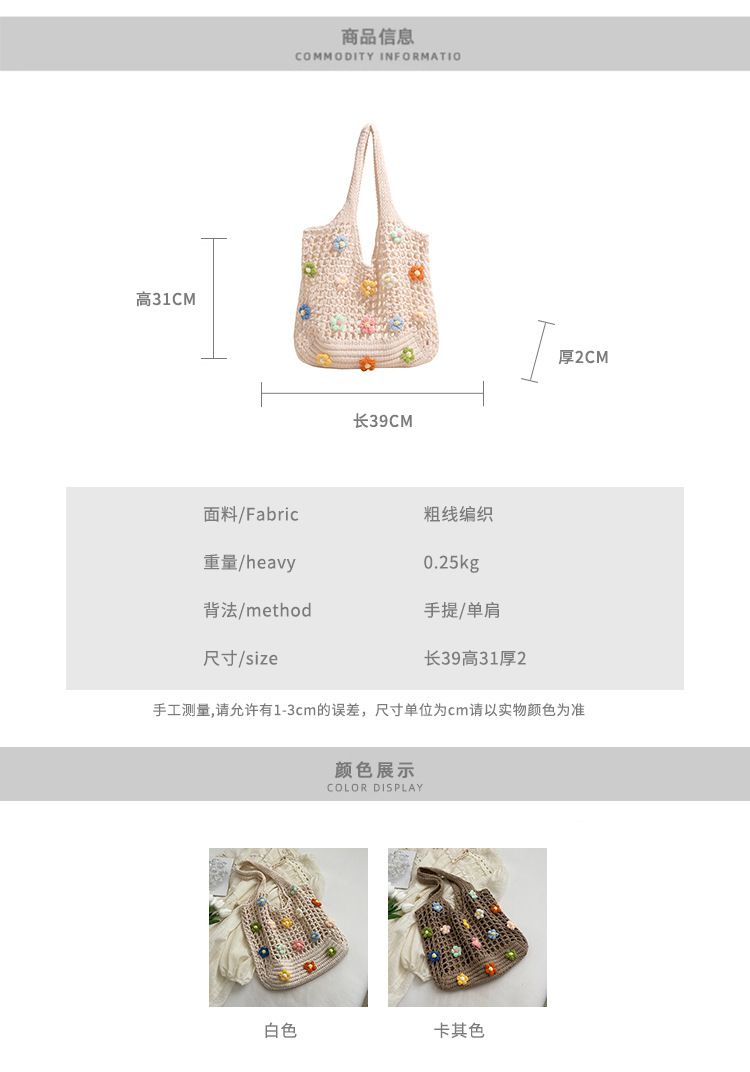 商品信息
COMMODITY INFORMATIO

高31CM

厚2CM

长39CM

面料/Fabric 粗线编织

重量/heavy 0.25kg

背法/method 手提/单肩

尺寸/size 长39高31厚2

手工测量,请允许有1-3cm的误差，尺寸单位为cm请以实物颜色为准

颜色展示
COLOR DISPLAY

白色

卡其色